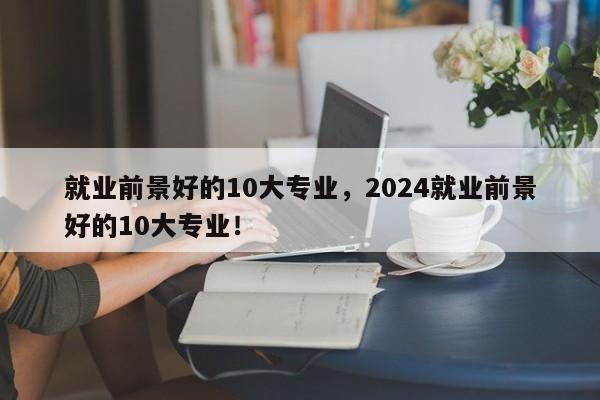 就业前景好的10大专业，2024就业前景好的10大专业！